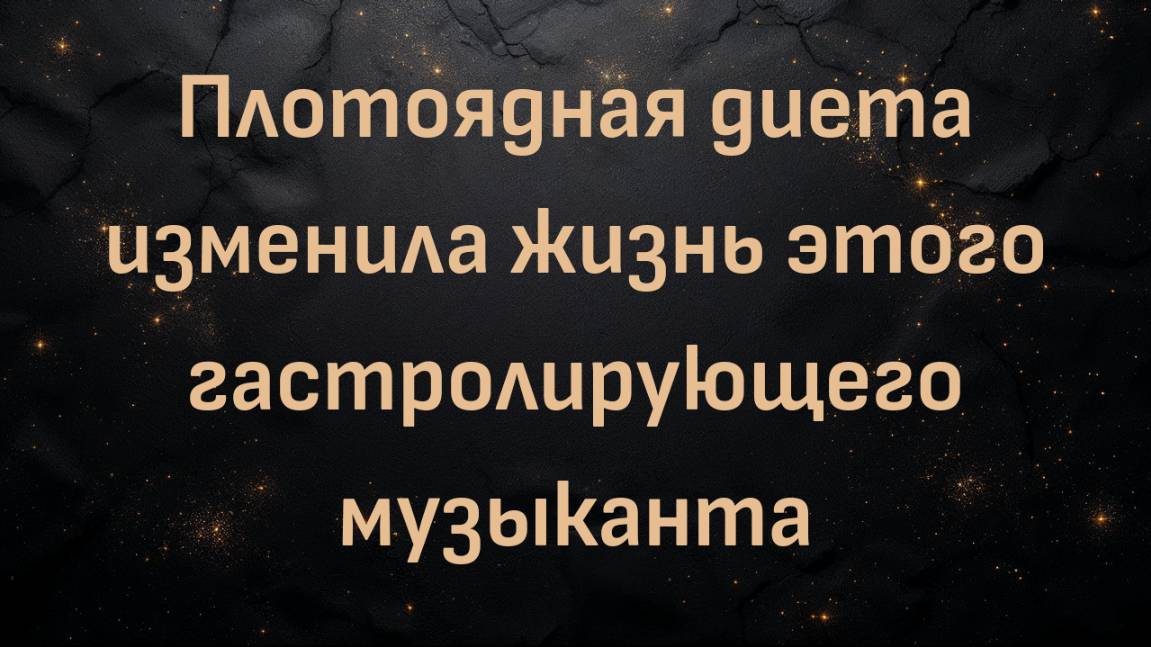 Плотоядная диета изменила жизнь этого гастролирующего музыканта